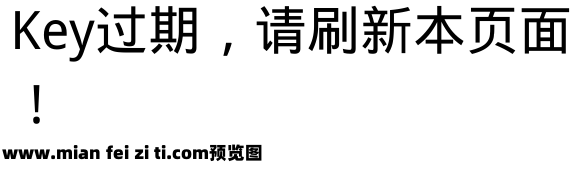 Key过期，请刷新本页面！

www.mian fei zi ti.com预览图